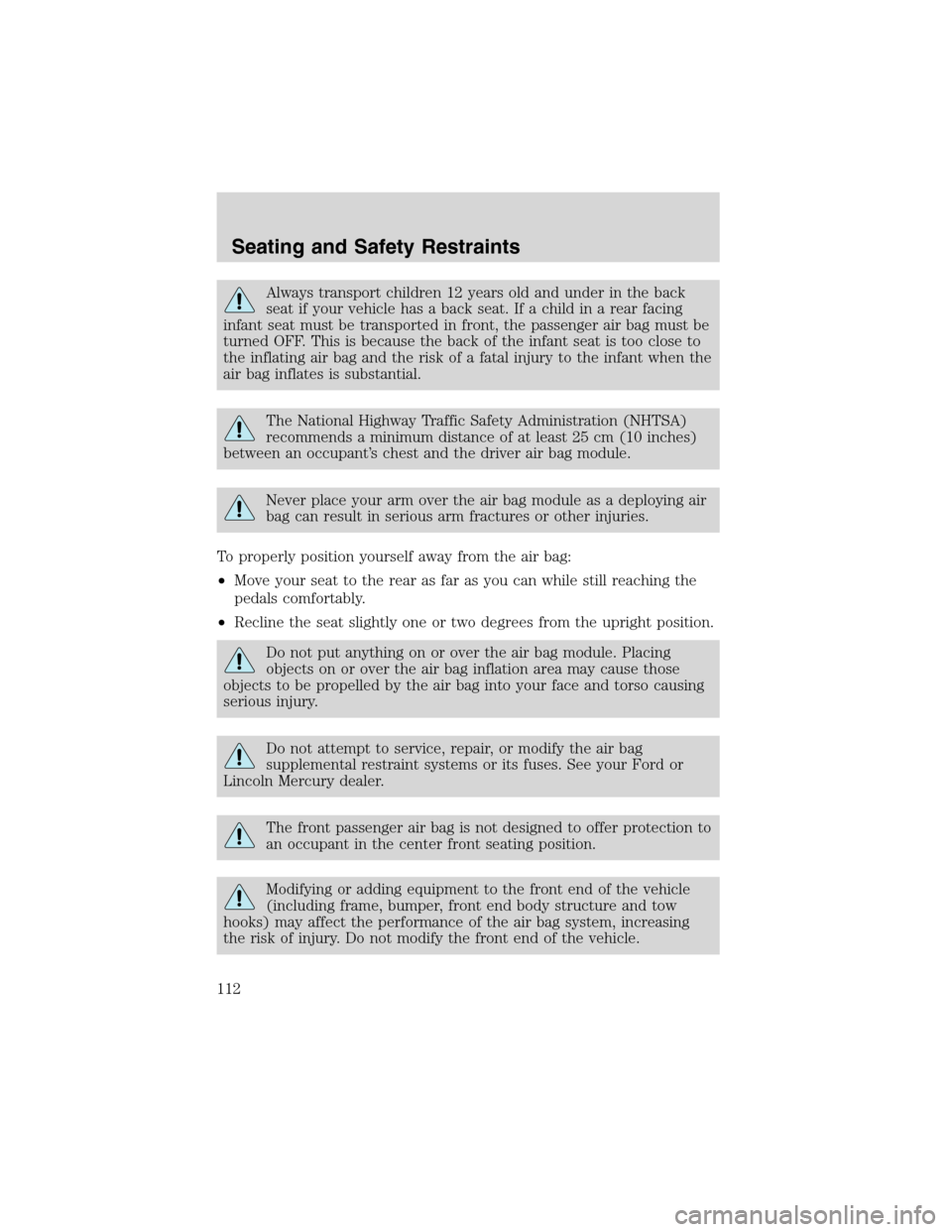 Seating and Safety Restraints

Always transport children 12 years old and under in the back seat if your vehicle has a back seat. If a child in a rear facing infant seat must be transported in front, the passenger air bag must be turned OFF. This is because the back of the infant seat is too close to the inflating air bag and the risk of a fatal injury to the infant when the air bag inflates is substantial.

The National Highway Traffic Safety Administration (NHTSA) recommends a minimum distance of at least 25 cm (10 inches) between an occupant's chest and the driver air bag module.

Never place your arm over the air bag module as a deploying air bag can result in serious arm fractures or other injuries.

To properly position yourself away from the air bag:

•Move your seat to the rear as far as you can while still reaching the pedals comfortably.

•Recline the seat slightly one or two degrees from the upright position.

Do not put anything on or over the air bag module. Placing objects on or over the air bag inflation area may cause those objects to be propelled by the air bag into your face and torso causing serious injury.

Do not attempt to service, repair, or modify the air bag supplemental restraint systems or its fuses. See your Ford or Lincoln Mercury dealer.

The front passenger air bag is not designed to offer protection to an occupant in the center front seating position.

Modifying or adding equipment to the front end of the vehicle (including frame, bumper, front end body structure and tow hooks) may affect the performance of the air bag system, increasing the risk of injury. Do not modify the front end of the vehicle.

112

carmanualsonline.info